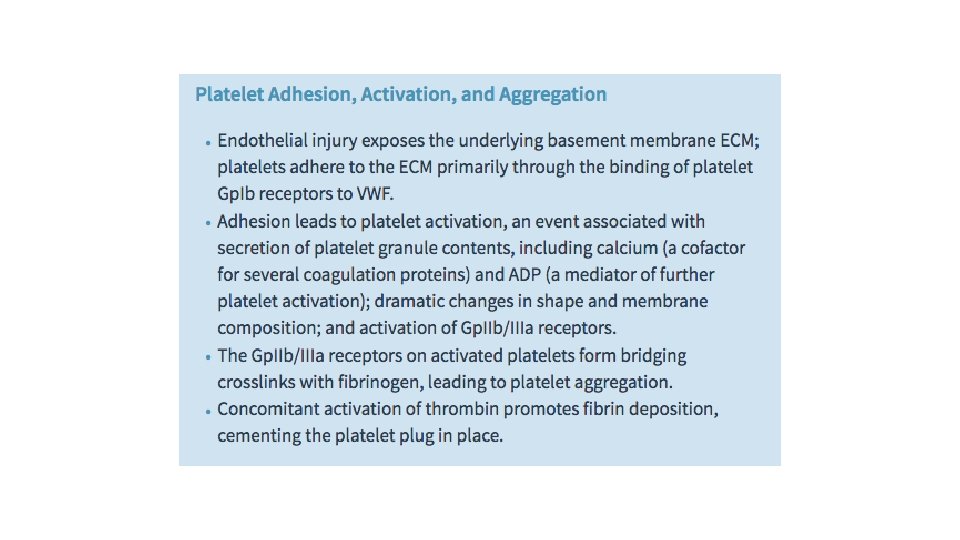 Platelet Adhesion, Activation, and Aggregation

• Endothelial injury exposes the underlying basement membrane ECM; platelets adhere to the ECM primarily through the binding of platelet GpIb receptors to VWF.
• Adhesion leads to platelet activation, an event associated with secretion of platelet granule contents, including calcium (a cofactor for several coagulation proteins) and ADP (a mediator of further platelet activation); dramatic changes in shape and membrane composition; and activation of GpIIb/IIIa receptors.
• The GpIIb/IIIa receptors on activated platelets form bridging crosslinks with fibrinogen, leading to platelet aggregation.
• Concomitant activation of thrombin promotes fibrin deposition, cementing the platelet plug in place.